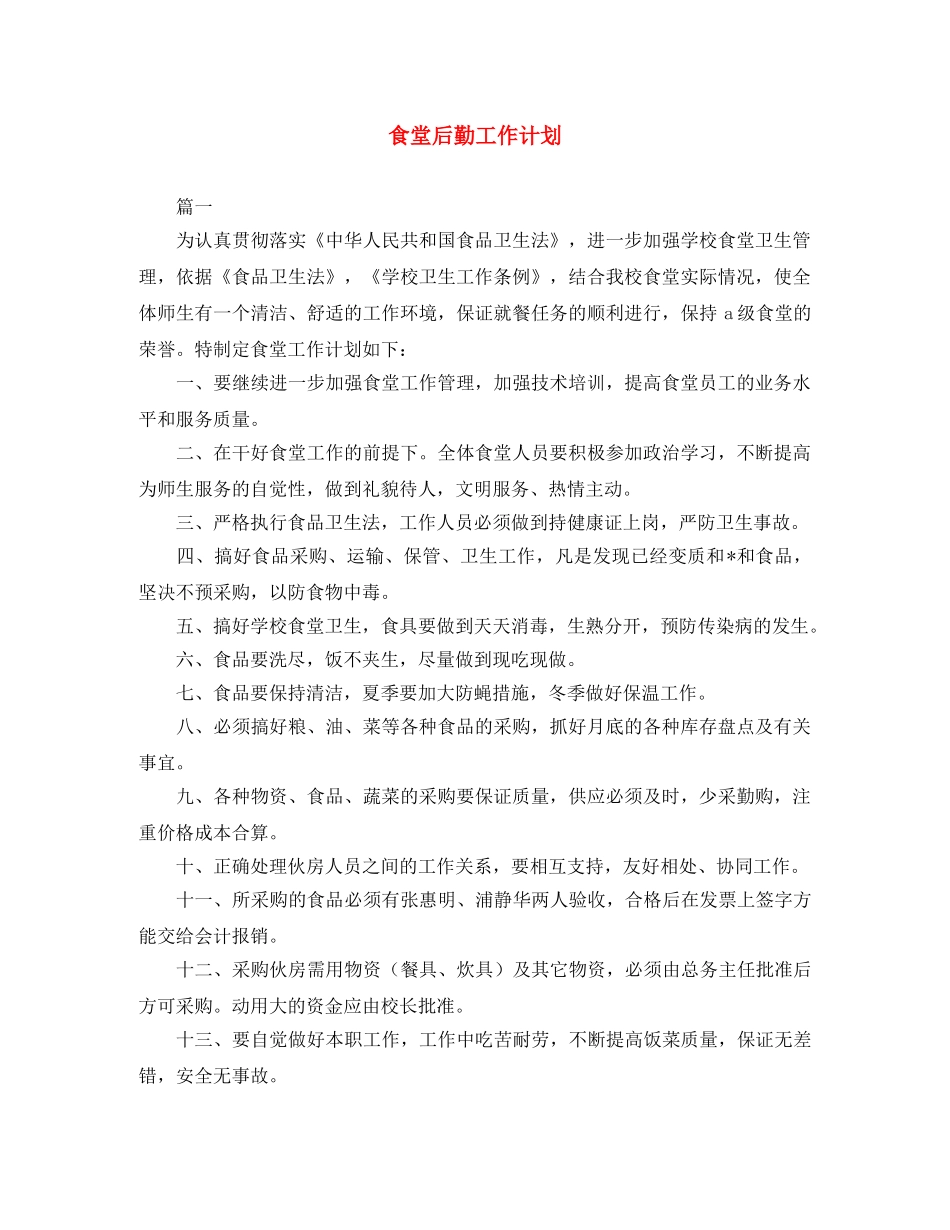 食堂后勤工作计划

篇一

为认真贯彻落实《中华人民共和国食品卫生法》，进一步加强学校食堂卫生管理，依据《食品卫生法》，《学校卫生工作条例》，结合我校食堂实际情况，使全体师生有一个清洁、舒适的工作环境，保证就餐任务的顺利进行，保持 a 级食堂的荣誉。特制定食堂工作计划如下：

一、要继续进一步加强食堂工作管理，加强技术培训，提高食堂员工的业务水平和服务质量。

二、在干好食堂工作的前提下。全体食堂人员要积极参加政治学习，不断提高为师生服务的自觉性，做到礼貌待人，文明服务、热情主动。

三、严格执行食品卫生法，工作人员必须做到持健康证上岗，严防卫生事故。

四、搞好食品采购、运输、保管、卫生工作，凡是发现已经变质和*和食品，坚决不预采购，以防食物中毒。

五、搞好学校食堂卫生，食具要做到天天消毒，生熟分开，预防传染病的发生。

六、食品要洗尽，饭不夹生，尽量做到现吃现做。

七、食品要保持清洁，夏季要加大防蝇措施，冬季做好保温工作。

八、必须搞好粮、油、菜等各种食品的采购，抓好月底的各种库存盘点及有关事宜。

九、各种物资、食品、蔬菜的采购要保证质量，供应必须及时，少采勤购，注重价格成本合算。

十、正确处理伙房人员之间的工作关系，要相互支持，友好相处、协同工作。

十一、所采购的食品必须有张惠明、浦静华两人验收，合格后在发票上签字方能交给会计报销。

十二、采购伙房需用物资（餐具、炊具）及其它物资，必须由总务主任批准后方可采购。动用大的资金应由校长批准。

十三、要自觉做好本职工作，工作中吃苦耐劳，不断提高饭菜质量，保证无差错，安全无事故。